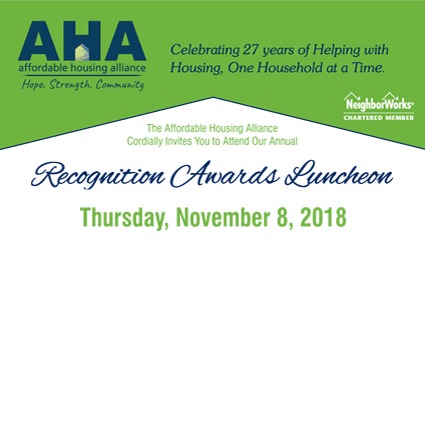 AHA
affordable housing alliance
Hope. Strength. Community

Celebrating 27 years of Helping with Housing, One Household at a Time.

NeighborWorks®
CHARTERED MEMBER

The Affordable Housing Alliance
Cordially Invites You to Attend Our Annual

Recognition Awards Luncheon

Thursday, November 8, 2018